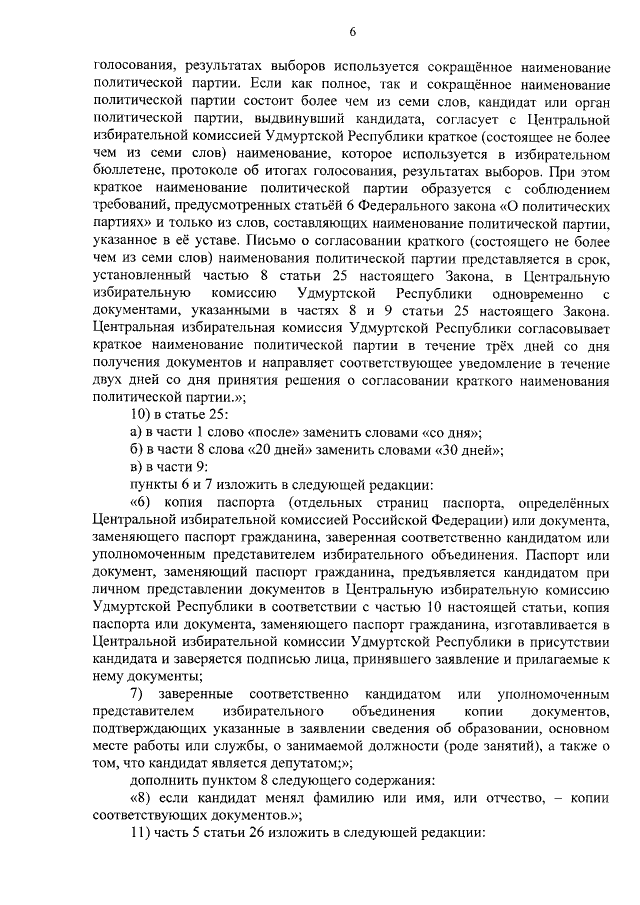 6

голосования, результатах выборов используется сокращённое наименование политической партии. Если как полное, так и сокращённое наименование политической партии состоит более чем из семи слов, кандидат или орган политической партии, выдвинувший кандидата, согласует с Центральной избирательной комиссией Удмуртской Республики краткое (состоящее не более чем из семи слов) наименование, которое используется в избирательном бюллетене, протоколе об итогах голосования, результатах выборов. При этом краткое наименование политической партии образуется с соблюдением требований, предусмотренных статьёй 6 Федерального закона «О политических партиях» и только из слов, составляющих наименование политической партии, указанное в её уставе. Письмо о согласовании краткого (состоящего не более чем из семи слов) наименования политической партии представляется в срок, установленный частью 8 статьи 25 настоящего Закона, в Центральную избирательную комиссию Удмуртской Республики одновременно с документами, указанными в частях 8 и 9 статьи 25 настоящего Закона. Центральная избирательная комиссия Удмуртской Республики согласовывает краткое наименование политической партии в течение трёх дней со дня получения документов и направляет соответствующее уведомление в течение двух дней со дня принятия решения о согласовании краткого наименования политической партии.»;

10) в статье 25:

а) в части 1 слово «после» заменить словами «со дня»;

б) в части 8 слова «20 дней» заменить словами «30 дней»;

в) в части 9:

пункты 6 и 7 изложить в следующей редакции:

«6) копия паспорта (отдельных страниц паспорта, определённых Центральной избирательной комиссией Российской Федерации) или документа, заменяющего паспорт гражданина, заверенная соответственно кандидатом или уполномоченным представителем избирательного объединения. Паспорт или документ, заменяющий паспорт гражданина, предъявляется кандидатом при личном представлении документов в Центральную избирательную комиссию Удмуртской Республики в соответствии с частью 10 настоящей статьи, копия паспорта или документа, заменяющего паспорт гражданина, изготавливается в Центральной избирательной комиссии Удмуртской Республики в присутствии кандидата и заверяется подписью лица, принявшего заявление и прилагаемые к нему документы;

7) заверенные соответственно кандидатом или уполномоченным представителем избирательного объединения копии документов, подтверждающих указанные в заявлении сведения об образовании, основном месте работы или службы, о занимаемой должности (роде занятий), а также о том, что кандидат является депутатом;»;

дополнить пунктом 8 следующего содержания:

«8) если кандидат менял фамилию или имя, или отчество, – копии соответствующих документов.»;

11) часть 5 статьи 26 изложить в следующей редакции: